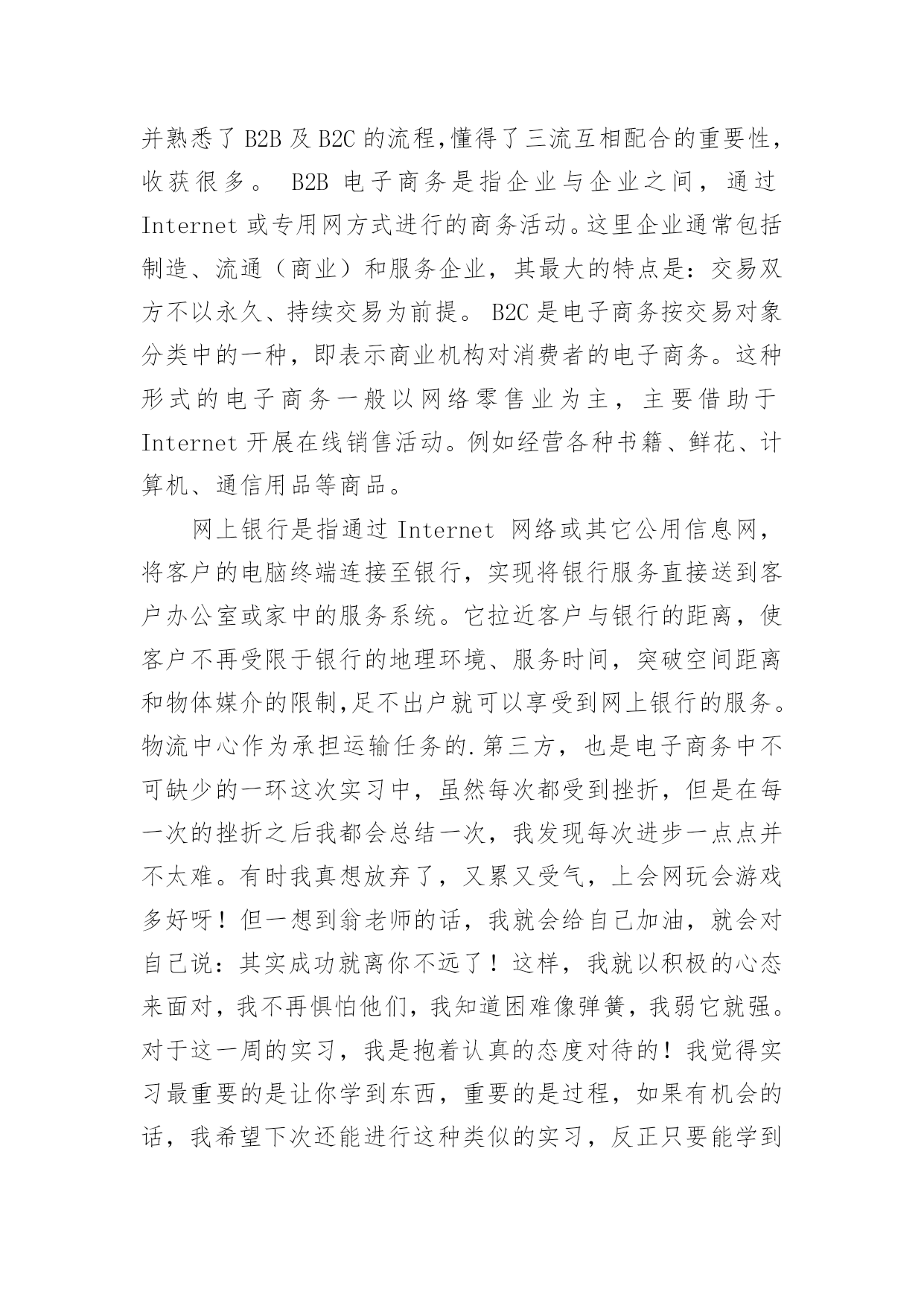 并熟悉了 B2B 及 B2C 的流程,懂得了三流互相配合的重要性，收获很多。 B2B 电子商务是指企业与企业之间，通过 Internet 或专用网方式进行的商务活动。这里企业通常包括制造、流通（商业）和服务企业，其最大的特点是：交易双方不以永久、持续交易为前提。 B2C 是电子商务按交易对象分类中的一种，即表示商业机构对消费者的电子商务。这种形式的电子商务一般以网络零售业为主，主要借助于 Internet 开展在线销售活动。例如经营各种书籍、鲜花、计算机、通信用品等商品。

网上银行是指通过 Internet 网络或其它公用信息网，将客户的电脑终端连接至银行，实现将银行服务直接送到客户办公室或家中的服务系统。它拉近客户与银行的距离，使客户不再受限于银行的地理环境、服务时间，突破空间距离和物体媒介的限制,足不出户就可以享受到网上银行的服务。物流中心作为承担运输任务的.第三方，也是电子商务中不可缺少的一环这次实习中，虽然每次都受到挫折，但是在每一次的挫折之后我都会总结一次，我发现每次进步一点点并不太难。有时我真想放弃了，又累又受气，上会网玩会游戏多好呀！但一想到翁老师的话，我就会给自己加油，就会对自己说：其实成功就离你不远了！这样，我就以积极的心态来面对，我不再惧怕他们，我知道困难像弹簧，我弱它就强。对于这一周的实习，我是抱着认真的态度对待的！我觉得实习最重要的是让你学到东西，重要的是过程，如果有机会的话，我希望下次还能进行这种类似的实习，反正只要能学到